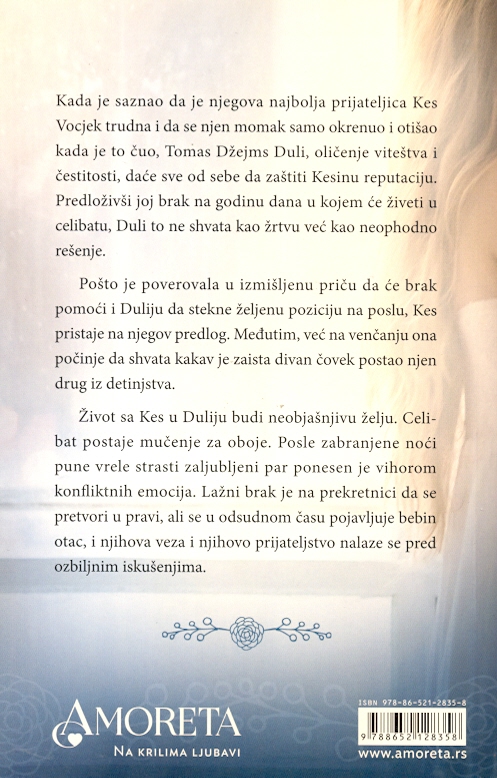 Kada je saznao da je njegova najbolja prijateljica Kes Vocjek trudna i da se njen momak samo okrenuo i otišao kada je to čuo, Tomas Džejms Duli, oličenje viteštva i čestitosti, daće sve od sebe da zaštiti Kesinu reputaciju. Predloživši joj brak na godinu dana u kojem će živeti u celibatu, Duli to ne shvata kao žrtvu već kao neophodno rešenje.

Pošto je poverovala u izmišljenu priču da će brak pomoći i Duliju da stekne željenu poziciju na poslu, Kes pristaje na njegov predlog. Međutim, već na venčanju ona počinje da shvata kakav je zaista divan čovek postao njen drug iz detinjstva.

Život sa Kes u Duliju budi neobjašnjivu želju. Celibat postaje mučenje za oboje. Posle zabranjene noći pune vrele strasti zaljubljeni par ponesen je vihorom konfliktnih emocija. Lažni brak je na prekretnici da se pretvori u pravi, ali se u odsudnom času pojavljuje bebin otac, i njihova veza i njihovo prijateljstvo nalaze se pred ozbiljnim iskušenjima.

AMORETA
NA KRILIMA LJUBAVI

ISBN 978-86-521-2835-8
9 788652 128358
www.amoreta.rs